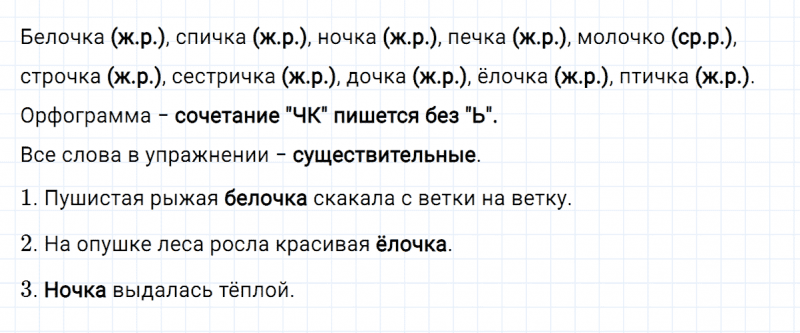 Белочка (ж.р.), спичка (ж.р.), ночка (ж.р.), печка (ж.р.), молочко (ср.р.), строчка (ж.р.), сестричка (ж.р.), дочка (ж.р.), ёлочка (ж.р.), птичка (ж.р.).
Орфограмма – сочетание "ЧК" пишется без "Ь".
Все слова в упражнении – существительные.

1. Пушистая рыжая белочка скакала с ветки на ветку.

2. На опушке леса росла красивая ёлочка.

3. Ночка выдалась тёплой.